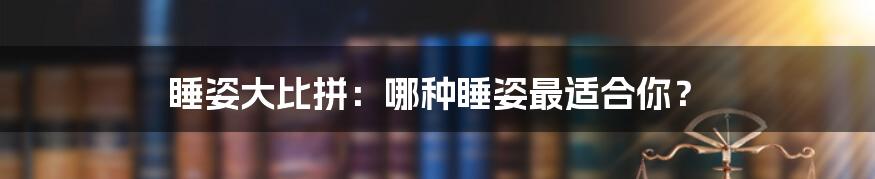 睡姿大比拼：哪种睡姿最适合你？